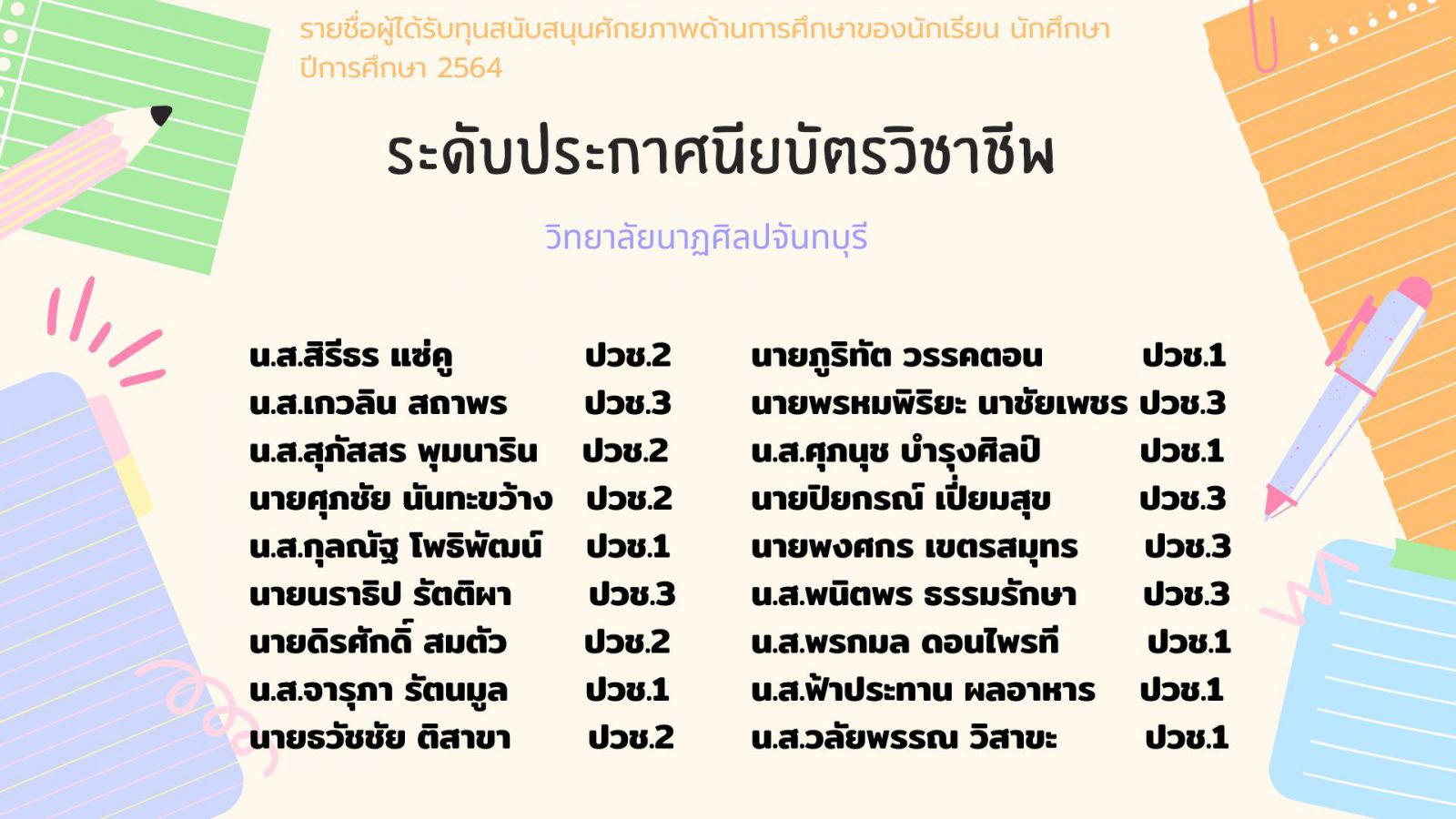 รายชื่อผู้ได้รับทุนสนับสนุนศักยภาพด้านการศึกษาของนักเรียน นักศึกษา ปีการศึกษา 2564

ระดับประกาศนียบัตรวิชาชีพ

วิทยาลัยนาฏศิลปจันทบุรี

น.ส.สิรีธร แซ่คู ปวช.2
น.ส.เกวลิน สถาพร ปวช.3
น.ส.สุภัสสร พุมนาริน ปวช.2
นายศุภชัย นันทะขว้าง ปวช.2
น.ส.กุลณัฐ โพธิพัฒน์ ปวช.1
นายนราธิป รัตติผา ปวช.3
นายดิรศักดิ์ สมตัว ปวช.2
น.ส.จารุภา รัตนมูล ปวช.1
นายธวัชชัย ติสาขา ปวช.2

นายภูริทัต วรรคตอน ปวช.1
นายพรหมพิริยะ นาชัยเพชร ปวช.3
น.ส.ศุภนุช บำรุงศิลป์ ปวช.1
นายปิยกรณ์ เปี่ยมสุข ปวช.3
นายพงศกร เขตรสมุทร ปวช.3
น.ส.พนิตพร ธรรมรักษา ปวช.3
น.ส.พรกมล ดอนไพรที ปวช.1
น.ส.ฟ้าประทาน ผลอาหาร ปวช.1
น.ส.วลัยพรรณ วิสาขะ ปวช.1